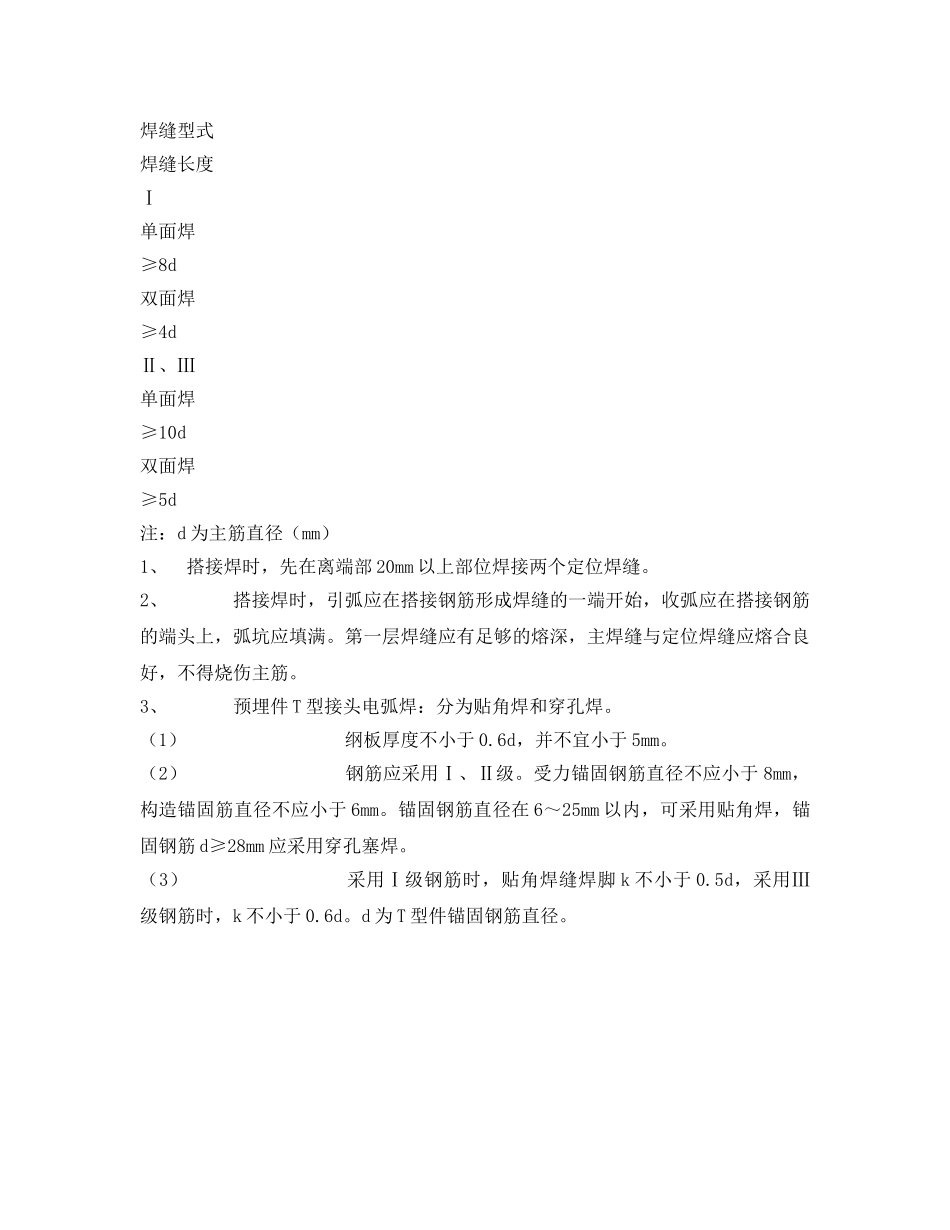 焊缝型式
焊缝长度
Ⅰ
单面焊
≥8d
双面焊
≥4d
Ⅱ、Ⅲ
单面焊
≥10d
双面焊
≥5d
注：d为主筋直径（mm）
1、 搭接焊时，先在离端部20mm以上部位焊接两个定位焊缝。
2、 搭接焊时，引弧应在搭接钢筋形成焊缝的一端开始，收弧应在搭接钢筋的端头上，弧坑应填满。第一层焊缝应有足够的熔深，主焊缝与定位焊缝应熔合良好，不得烧伤主筋。
3、 预埋件T型接头电弧焊：分为贴角焊和穿孔焊。
（1） 纲板厚度不小于0.6d，并不宜小于5mm。
（2） 钢筋应采用Ⅰ、Ⅱ级。受力锚固钢筋直径不应小于8mm，构造锚固筋直径不应小于6mm。锚固钢筋直径在6～25mm以内，可采用贴角焊，锚固钢筋d≥28mm应采用穿孔塞焊。
（3） 采用Ⅰ级钢筋时，贴角焊缝焊脚k不小于0.5d，采用Ⅲ级钢筋时，k不小于0.6d。d为T型件锚固钢筋直径。